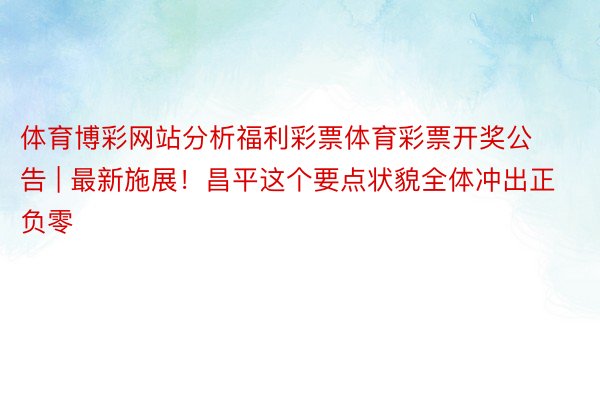 体育博彩网站分析福利彩票体育彩票开奖公告 | 最新施展！昌平这个要点状貌全体冲出正负零